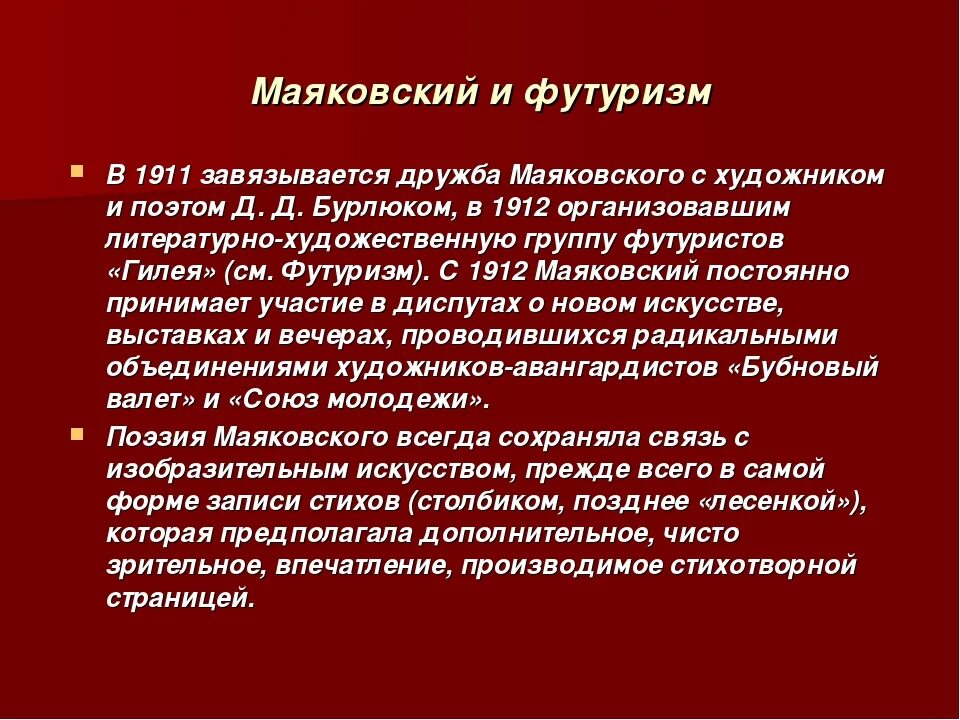 Маяковский и футуризм

В 1911 завязывается дружба Маяковского с художником и поэтом Д. Д. Бурлюком, в 1912 организовавшим литературно-художественную группу футуристов «Гилея» (см. Футуризм). С 1912 Маяковский постоянно принимает участие в диспутах о новом искусстве, выставках и вечерах, проводившихся радикальными объединениями художников-авангардистов «Бубновый валет» и «Союз молодежи».

Поэзия Маяковского всегда сохраняла связь с изобразительным искусством, прежде всего в самой форме записи стихов (столбиком, позднее «лесенкой»), которая предполагала дополнительное, чисто зрительное, впечатление, производимое стихотворной страницей.